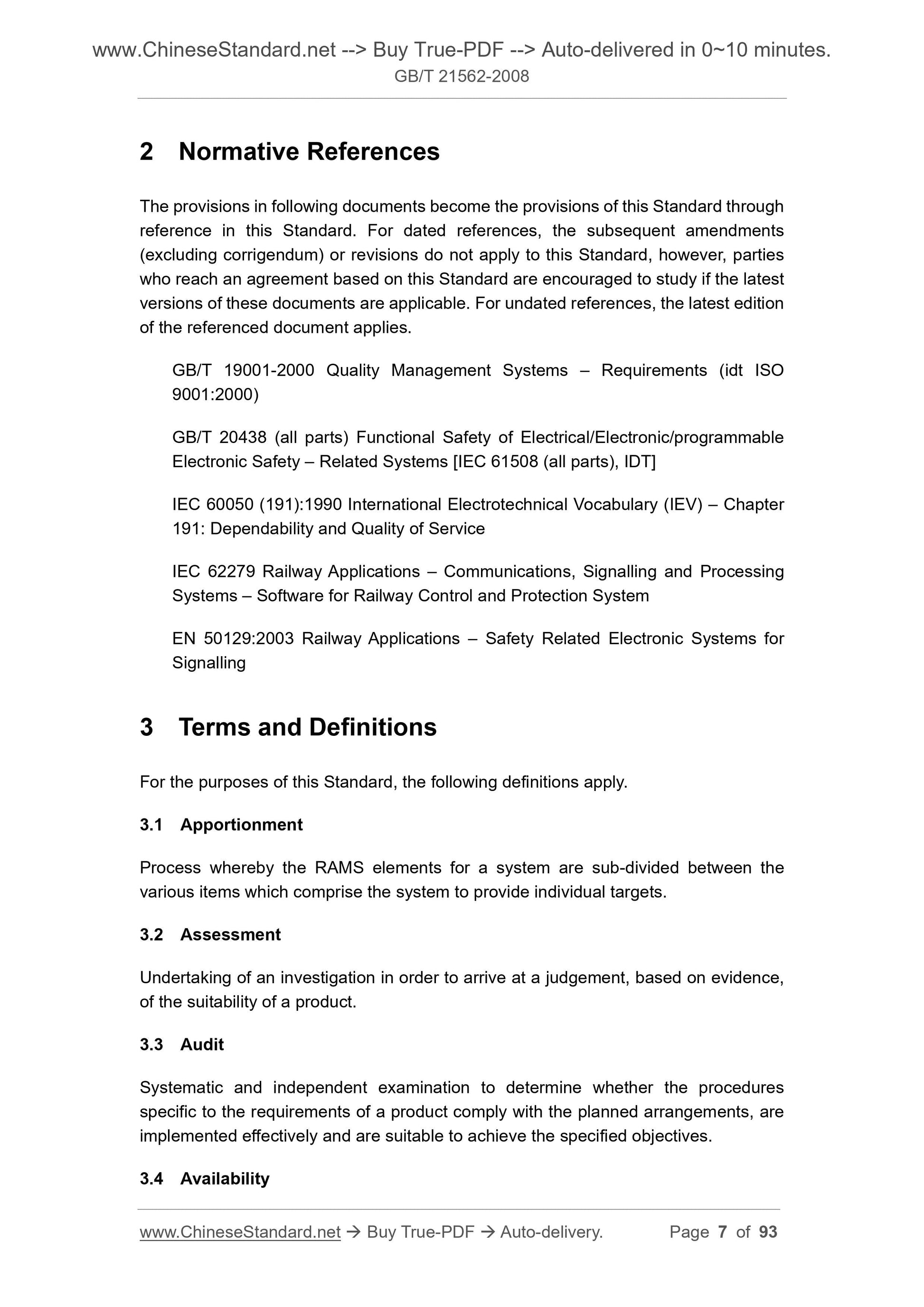 www.ChineseStandard.net --> Buy True-PDF --> Auto-delivered in 0~10 minutes.
GB/T 21562-2008

2 Normative References

The provisions in following documents become the provisions of this Standard through reference in this Standard. For dated references, the subsequent amendments (excluding corrigendum) or revisions do not apply to this Standard, however, parties who reach an agreement based on this Standard are encouraged to study if the latest versions of these documents are applicable. For undated references, the latest edition of the referenced document applies.

GB/T 19001-2000 Quality Management Systems – Requirements (idt ISO 9001:2000)

GB/T 20438 (all parts) Functional Safety of Electrical/Electronic/programmable Electronic Safety – Related Systems [IEC 61508 (all parts), IDT]

IEC 60050 (191):1990 International Electrotechnical Vocabulary (IEV) – Chapter 191: Dependability and Quality of Service

IEC 62279 Railway Applications – Communications, Signalling and Processing Systems – Software for Railway Control and Protection System

EN 50129:2003 Railway Applications – Safety Related Electronic Systems for Signalling

3 Terms and Definitions

For the purposes of this Standard, the following definitions apply.

3.1 Apportionment

Process whereby the RAMS elements for a system are sub-divided between the various items which comprise the system to provide individual targets.

3.2 Assessment

Undertaking of an investigation in order to arrive at a judgement, based on evidence, of the suitability of a product.

3.3 Audit

Systematic and independent examination to determine whether the procedures specific to the requirements of a product comply with the planned arrangements, are implemented effectively and are suitable to achieve the specified objectives.

3.4 Availability

www.ChineseStandard.net → Buy True-PDF → Auto-delivery. Page 7 of 93